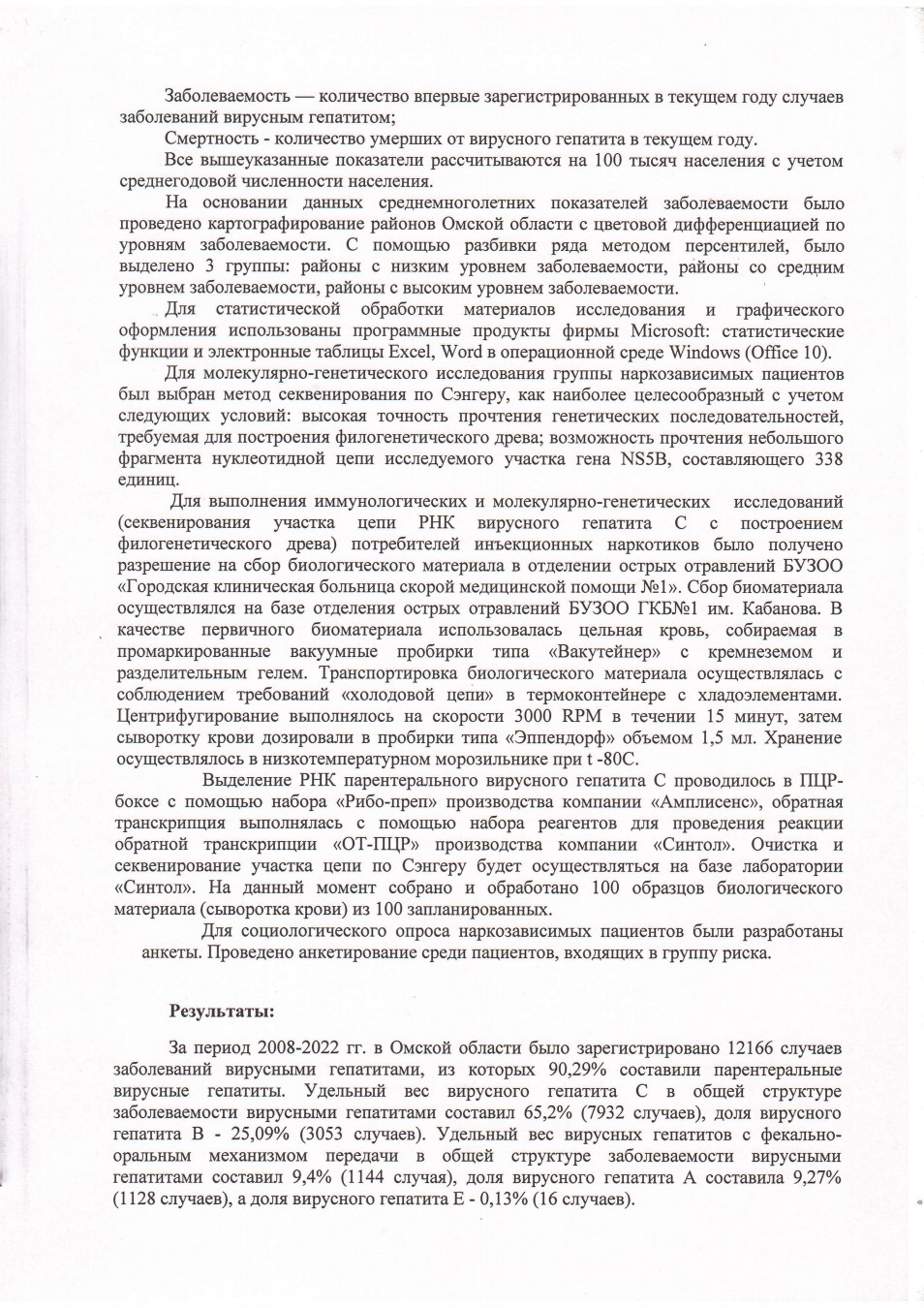 Заболеваемость — количество впервые зарегистрированных в текущем году случаев заболеваний вирусным гепатитом;

Смертность - количество умерших от вирусного гепатита в текущем году.

Все вышеуказанные показатели рассчитываются на 100 тысяч населения с учетом среднегодовой численности населения.

На основании данных среднемноголетних показателей заболеваемости было проведено картографирование районов Омской области с цветовой дифференциацией по уровням заболеваемости. С помощью разбивки ряда методом персентилей, было выделено 3 группы: районы с низким уровнем заболеваемости, районы со средним уровнем заболеваемости, районы с высоким уровнем заболеваемости.

Для статистической обработки материалов исследования и графического оформления использованы программные продукты фирмы Microsoft: статистические функции и электронные таблицы Excel, Word в операционной среде Windows (Office 10).

Для молекулярно-генетического исследования группы наркозависимых пациентов был выбран метод секвенирования по Сэнгеру, как наиболее целесообразный с учетом следующих условий: высокая точность прочтения генетических последовательностей, требуемая для построения филогенетического древа; возможность прочтения небольшого фрагмента нуклеотидной цепи исследуемого участка гена NS5B, составляющего 338 единиц.

Для выполнения иммунологических и молекулярно-генетических исследований (секвенирования участка цепи РНК вирусного гепатита С с построением филогенетического древа) потребителей инъекционных наркотиков было получено разрешение на сбор биологического материала в отделении острых отравлений БУЗОО «Городская клиническая больница скорой медицинской помощи №1». Сбор биоматериала осуществлялся на базе отделения острых отравлений БУЗОО ГКБ№1 им. Кабанова. В качестве первичного биоматериала использовалась цельная кровь, собираемая в промаркированные вакуумные пробирки типа «Вакутейнер» с кремнеземом и разделительным гелем. Транспортировка биологического материала осуществлялась с соблюдением требований «холодовой цепи» в термоконтейнере с хладоэлементами. Центрифугирование выполнялось на скорости 3000 RPM в течении 15 минут, затем сыворотку крови дозировали в пробирки типа «Эппендорф» объемом 1,5 мл. Хранение осуществлялось в низкотемпературном морозильнике при t -80С.

Выделение РНК парентерального вирусного гепатита С проводилось в ПЦР-боксе с помощью набора «Рибо-преп» производства компании «Амплисенс», обратная транскрипция выполнялась с помощью набора реагентов для проведения реакции обратной транскрипции «ОТ-ПЦР» производства компании «Синтол». Очистка и секвенирование участка цепи по Сэнгеру будет осуществляться на базе лаборатории «Синтол». На данный момент собрано и обработано 100 образцов биологического материала (сыворотка крови) из 100 запланированных.

Для социологического опроса наркозависимых пациентов были разработаны анкеты. Проведено анкетирование среди пациентов, входящих в группу риска.

Результаты:

За период 2008-2022 гг. в Омской области было зарегистрировано 12166 случаев заболеваний вирусными гепатитами, из которых 90,29% составили парентеральные вирусные гепатиты. Удельный вес вирусного гепатита С в общей структуре заболеваемости вирусными гепатитами составил 65,2% (7932 случаев), доля вирусного гепатита В - 25,09% (3053 случаев). Удельный вес вирусных гепатитов с фекально-оральным механизмом передачи в общей структуре заболеваемости вирусными гепатитами составил 9,4% (1144 случая), доля вирусного гепатита А составила 9,27% (1128 случаев), а доля вирусного гепатита Е - 0,13% (16 случаев).